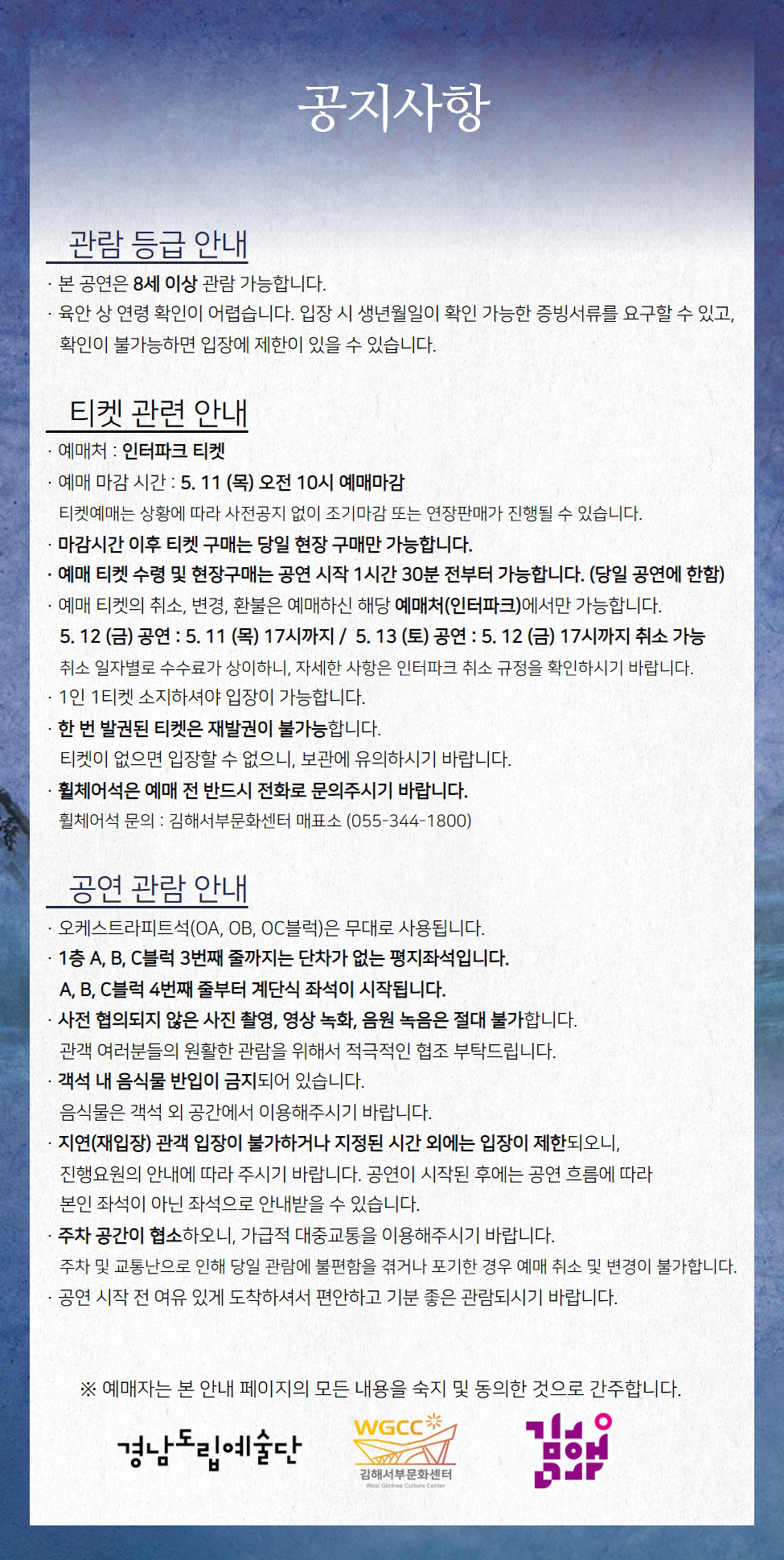 공지사항

관람 등급 안내

· 본 공연은 8세 이상 관람 가능합니다.
· 육안 상 연령 확인이 어렵습니다. 입장 시 생년월일이 확인 가능한 증빙서류를 요구할 수 있고, 확인이 불가능하면 입장에 제한이 있을 수 있습니다.

티켓 관련 안내

· 예매처 : 인터파크 티켓
· 예매 마감 시간 : 5. 11 (목) 오전 10시 예매마감
티켓예매는 상황에 따라 사전공지 없이 조기마감 또는 연장판매가 진행될 수 있습니다.
· 마감시간 이후 티켓 구매는 당일 현장 구매만 가능합니다.
· 예매 티켓 수령 및 현장구매는 공연 시작 1시간 30분 전부터 가능합니다. (당일 공연에 한함)
· 예매 티켓의 취소, 변경, 환불은 예매하신 해당 예매처(인터파크)에서만 가능합니다.
5. 12 (금) 공연 : 5. 11 (목) 17시까지 / 5. 13 (토) 공연 : 5. 12 (금) 17시까지 취소 가능
취소 일자별로 수수료가 상이하니, 자세한 사항은 인터파크 취소 규정을 확인하시기 바랍니다.
· 1인 1티켓 소지하셔야 입장이 가능합니다.
· 한 번 발권된 티켓은 재발권이 불가능합니다.
티켓이 없으면 입장할 수 없으니, 보관에 유의하시기 바랍니다.
· 휠체어석은 예매 전 반드시 전화로 문의주시기 바랍니다.
휠체어석 문의 : 김해서부문화센터 매표소 (055-344-1800)

공연 관람 안내

· 오케스트라피트석(OA, OB, OC블럭)은 무대로 사용됩니다.
· 1층 A, B, C블럭 3번째 줄까지는 단차가 없는 평지좌석입니다.
A, B, C블럭 4번째 줄부터 계단식 좌석이 시작됩니다.
· 사전 협의되지 않은 사진 촬영, 영상 녹화, 음원 녹음은 절대 불가합니다.
관객 여러분들의 원활한 관람을 위해서 적극적인 협조 부탁드립니다.
· 객석 내 음식물 반입이 금지되어 있습니다.
음식물은 객석 외 공간에서 이용해주시기 바랍니다.
· 지연(재입장) 관객 입장이 불가하거나 지정된 시간 외에는 입장이 제한되오니, 진행요원의 안내에 따라 주시기 바랍니다. 공연이 시작된 후에는 공연 흐름에 따라 본인 좌석이 아닌 좌석으로 안내받을 수 있습니다.
· 주차 공간이 협소하오니, 가급적 대중교통을 이용해주시기 바랍니다.
주차 및 교통난으로 인해 당일 관람에 불편함을 겪거나 포기한 경우 예매 취소 및 변경이 불가합니다.
· 공연 시작 전 여유 있게 도착하셔서 편안하고 기분 좋은 관람되시기 바랍니다.

※ 예매자는 본 안내 페이지의 모든 내용을 숙지 및 동의한 것으로 간주합니다.

경남도립예술단 WGCC 김해서부문화센터 West Gimhae Culture Center 김해